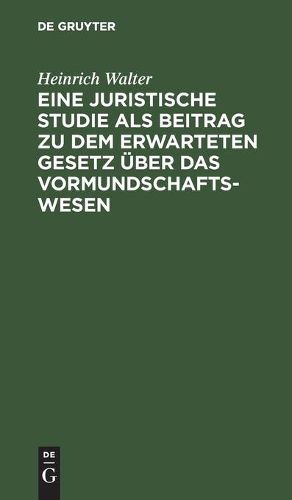 DE GRUYTER

Heinrich Walter

EINE JURISTISCHE STUDIE ALS BEITRAG ZU DEM ERWARTETEN GESETZ ÜBER DAS VORMUNDSCHAFTSWESEN

DE
G